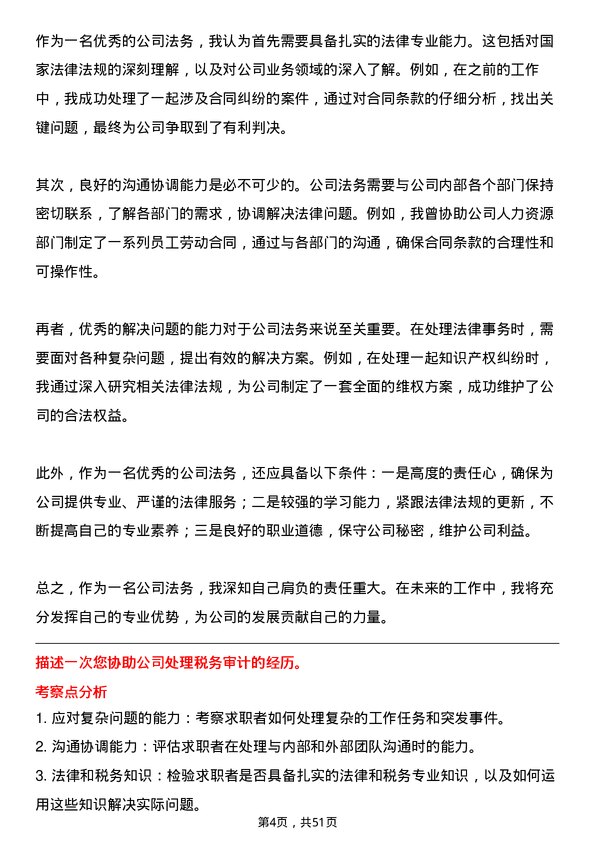 作为一名优秀的公司法务，我认为首先需要具备扎实的法律专业能力。这包括对国家法律法规的深刻理解，以及对公司业务领域的深入了解。例如，在之前的工作中，我成功处理了一起涉及合同纠纷的案件，通过对合同条款的仔细分析，找出关键问题，最终为公司争取到了有利判决。

其次，良好的沟通协调能力是必不可少的。公司法务需要与公司内部各个部门保持密切联系，了解各部门的需求，协调解决法律问题。例如，我曾协助公司人力资源部门制定了一系列员工劳动合同，通过与各部门的沟通，确保合同条款的合理性和可操作性。

再者，优秀的解决问题的能力对于公司法务来说至关重要。在处理法律事务时，需要面对各种复杂问题，提出有效的解决方案。例如，在处理一起知识产权纠纷时，我通过深入研究相关法律法规，为公司制定了一套全面的维权方案，成功维护了公司的合法权益。

此外，作为一名优秀的公司法务，还应具备以下条件：一是高度的责任心，确保为公司提供专业、严谨的法律服务；二是较强的学习能力，紧跟法律法规的更新，不断提高自己的专业素养；三是良好的职业道德，保守公司秘密，维护公司利益。

总之，作为一名公司法务，我深知自己肩负的责任重大。在未来的工作中，我将充分发挥自己的专业优势，为公司的发展贡献自己的力量。

描述一次您协助公司处理税务审计的经历。

考察点分析

1. 应对复杂问题的能力：考察求职者如何处理复杂的工作任务和突发事件。

2. 沟通协调能力：评估求职者在处理与内部和外部团队沟通时的能力。

3. 法律和税务知识：检验求职者是否具备扎实的法律和税务专业知识，以及如何运用这些知识解决实际问题。

第4页，共51页